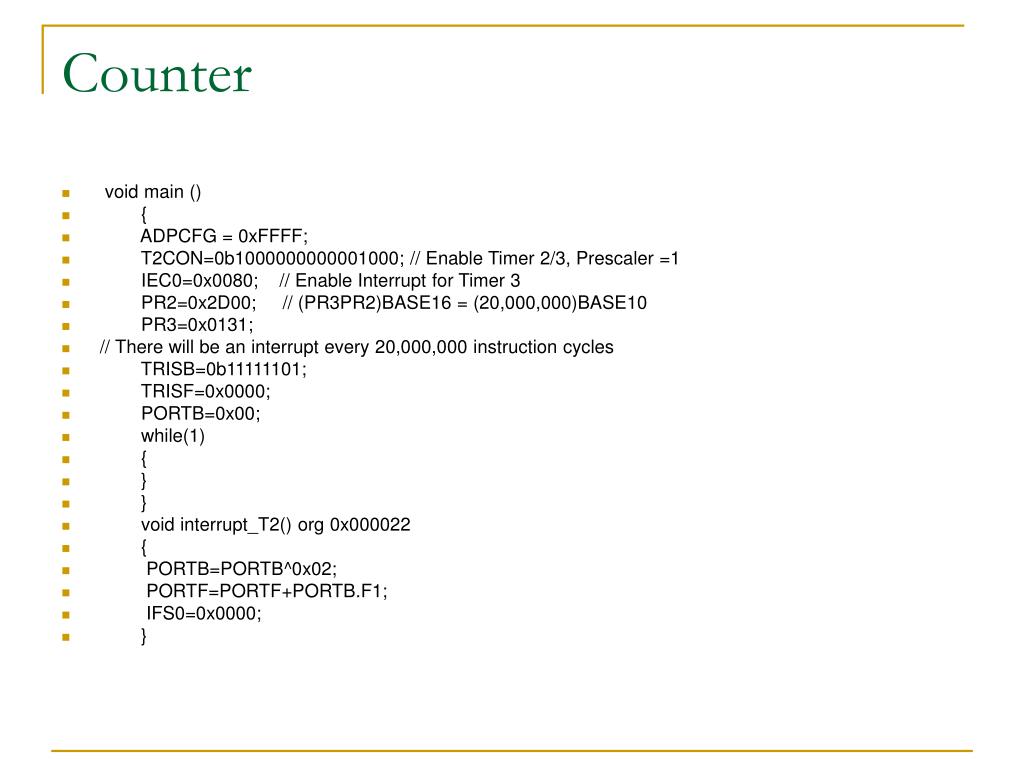 Counter

void main ()
{
ADPCFG = 0xFFFF;
T2CON=0b1000000000001000; // Enable Timer 2/3, Prescaler =1
IEC0=0x0080; // Enable Interrupt for Timer 3
PR2=0x2D00; // (PR3PR2)BASE16 = (20,000,000)BASE10
PR3=0x0131;
// There will be an interrupt every 20,000,000 instruction cycles
TRISB=0b11111101;
TRISF=0x0000;
PORTB=0x00;
while(1)
{
}
}
void interrupt_T2() org 0x000022
{
PORTB=PORTB^0x02;
PORTF=PORTF+PORTB.F1;
IFS0=0x0000;
}